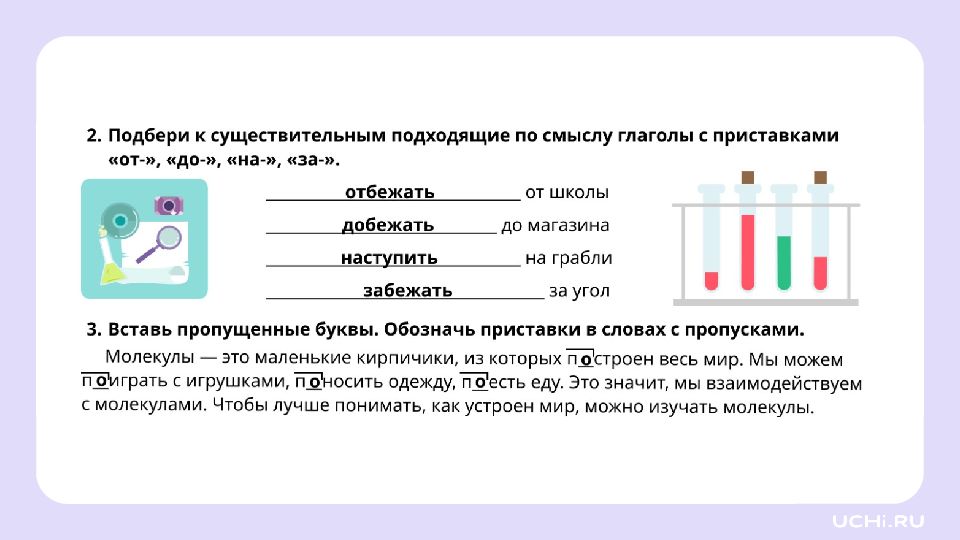 2. Подбери к существительным подходящие по смыслу глаголы с приставками «от-», «до-», «на-», «за-».

отбежать от школы

добежать до магазина

наступить на грабли

забежать за угол

3. Вставь пропущенные буквы. Обозначь приставки в словах с пропусками.

Молекулы — это маленькие кирпичики, из которых построен весь мир. Мы можем поиграть с игрушками, поносить одежду, поесть еду. Это значит, мы взаимодействуем с молекулами. Чтобы лучше понимать, как устроен мир, можно изучать молекулы.

UCHi.RU